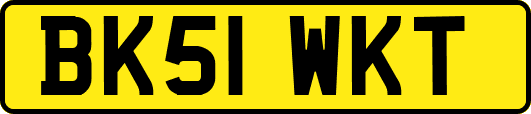 BK51 WKT